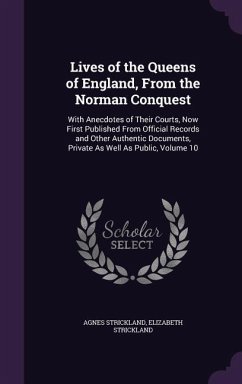 Lives of the Queens of England, From the Norman Conquest

With Anecdotes of Their Courts, Now First Published From Official Records and Other Authentic Documents, Private As Well As Public, Volume 10

Scholar SELECT

AGNES STRICKLAND, ELIZABETH STRICKLAND